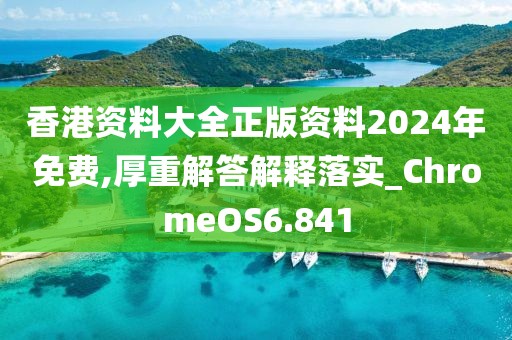 香港资料大全正版资料2024年免费,厚重解答解释落实_ChromeOS6.841